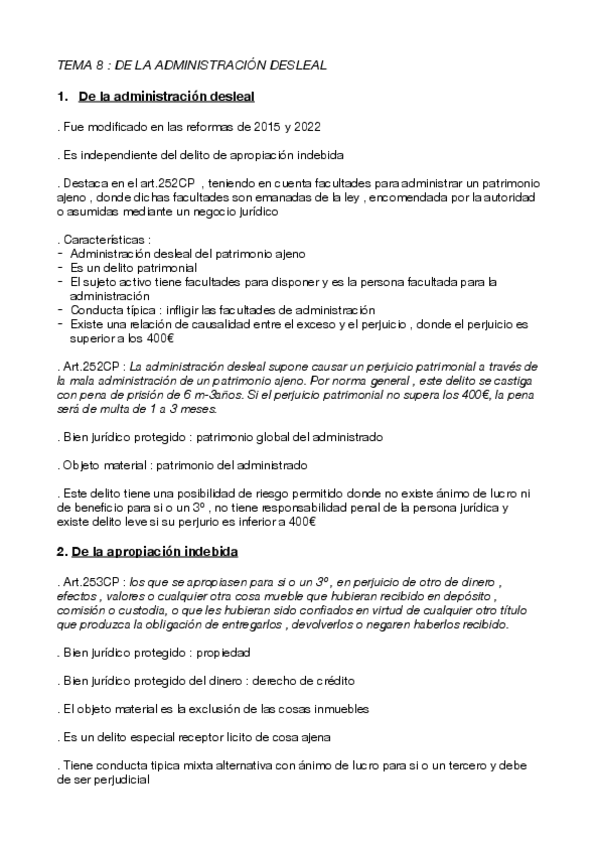 TEMA 8 : DE LA ADMINISTRACIÓN DESLEAL

1. De la administración desleal

. Fue modificado en las reformas de 2015 y 2022

. Es independiente del delito de apropiación indebida

. Destaca en el art.252CP , teniendo en cuenta facultades para administrar un patrimonio ajeno , donde dichas facultades son emanadas de la ley , encomendada por la autoridad o asumidas mediante un negocio jurídico

. Características :
- Administración desleal del patrimonio ajeno
- Es un delito patrimonial
- El sujeto activo tiene facultades para disponer y es la persona facultada para la administración
- Conducta típica : infligir las facultades de administración
- Existe una relación de causalidad entre el exceso y el perjuicio , donde el perjuicio es superior a los 400€

. Art.252CP : La administración desleal supone causar un perjuicio patrimonial a través de la mala administración de un patrimonio ajeno. Por norma general , este delito se castiga con pena de prisión de 6 m-3años. Si el perjuicio patrimonial no supera los 400€, la pena será de multa de 1 a 3 meses.

. Bien jurídico protegido : patrimonio global del administrado

. Objeto material : patrimonio del administrado

. Este delito tiene una posibilidad de riesgo permitido donde no existe ánimo de lucro ni de beneficio para si o un 3º , no tiene responsabilidad penal de la persona jurídica y existe delito leve si su perjurio es inferior a 400€

2. De la apropiación indebida

. Art.253CP : los que se apropiasen para si o un 3º, en perjuicio de otro de dinero , efectos , valores o cualquier otra cosa mueble que hubieran recibido en depósito , comisión o custodia, o que les hubieran sido confiados en virtud de cualquier otro título que produzca la obligación de entregarlos , devolverlos o negaren haberlos recibido.

. Bien jurídico protegido : propiedad

. Bien jurídico protegido del dinero : derecho de crédito

. El objeto material es la exclusión de las cosas inmuebles

. Es un delito especial receptor licito de cosa ajena

. Tiene conducta tipica mixta alternativa con ánimo de lucro para si o un tercero y debe de ser perjudicial